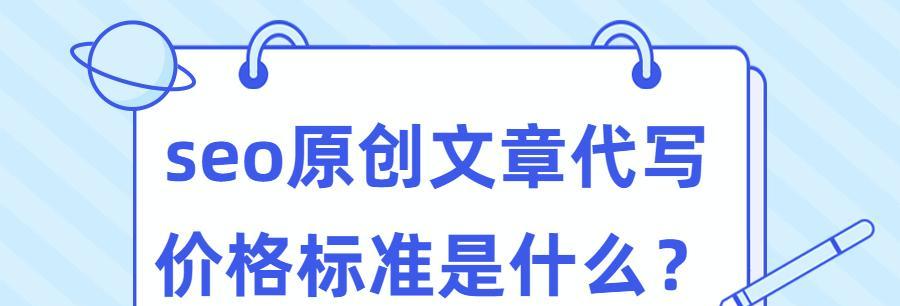 seo原创文章代写
价格标准是什么？